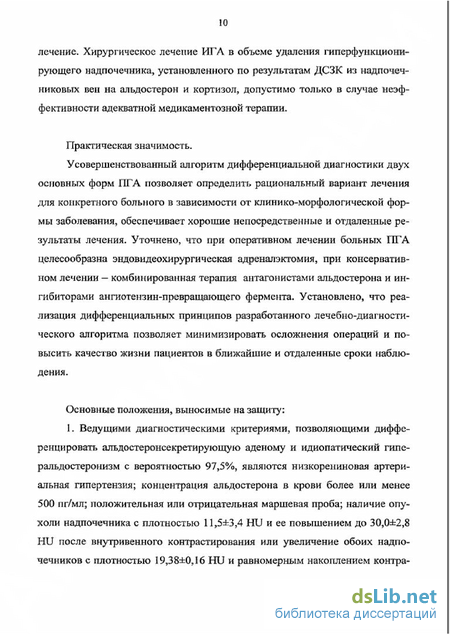 10

лечение. Хирургическое лечение ИГА в объеме удаления гиперфункционирующего надпочечника, установленного по результатам ДСЗК из надпочечниковых вен на альдостерон и кортизол, допустимо только в случае неэффективности адекватной медикаментозной терапии.

Практическая значимость.

Усовершенствованный алгоритм дифференциальной диагностики двух основных форм ПГА позволяет определить рациональный вариант лечения для конкретного больного в зависимости от клинико-морфологической формы заболевания, обеспечивает хорошие непосредственные и отдаленные результаты лечения. Уточнено, что при оперативном лечении больных ПГА целесообразна эндовидеохирургическая адреналэктомия, при консервативном лечении – комбинированная терапия антагонистами альдостерона и ингибиторами ангиотензин-превращающего фермента. Установлено, что реализация дифференциальных принципов разработанного лечебно-диагностического алгоритма позволяет минимизировать осложнения операций и повысить качество жизни пациентов в ближайшие и отдаленные сроки наблюдения.

Основные положения, выносимые на защиту:

1. Ведущими диагностическими критериями, позволяющими дифференцировать альдостеронсекретирующую аденому и идиопатический гиперальдостеронизм с вероятностью 97,5%, являются низкорениновая артериальная гипертензия; концентрация альдостерона в крови более или менее 500 пг/мл; положительная или отрицательная маршевая проба; наличие опухоли надпочечника с плотностью 11,5±3,4 HU и ее повышением до 30,0±2,8 HU после внутривенного контрастирования или увеличение обоих надпочечников с плотностью 19,38±0,16 HU и равномерным накоплением контра-

dsLib.net
библиотека диссертаций